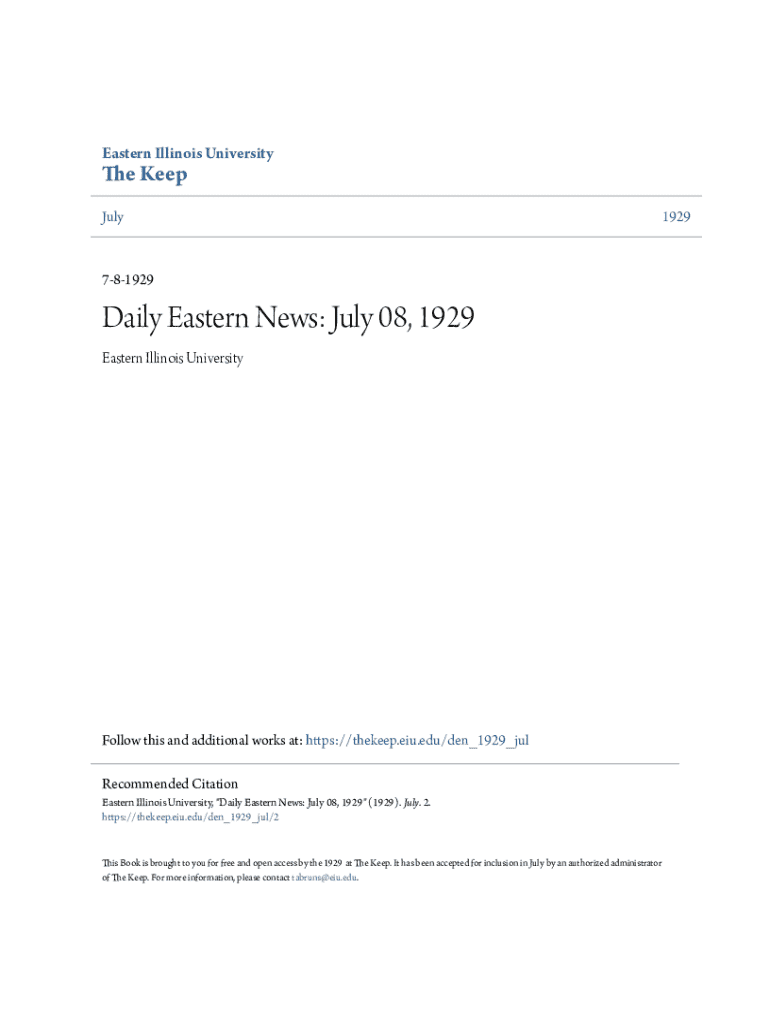 Eastern Illinois University
The Keep

July

1929

7-8-1929

Daily Eastern News: July 08, 1929

Eastern Illinois University

Follow this and additional works at: https://thekeep.eiu.edu/den_1929_jul

Recommended Citation
Eastern Illinois University, "Daily Eastern News: July 08, 1929" (1929). July. 2.
https://thekeep.eiu.edu/den_1929_jul/2

This Book is brought to you for free and open access by the 1929 at The Keep. It has been accepted for inclusion in July by an authorized administrator of The Keep. For more information, please contact tabruns@eiu.edu.